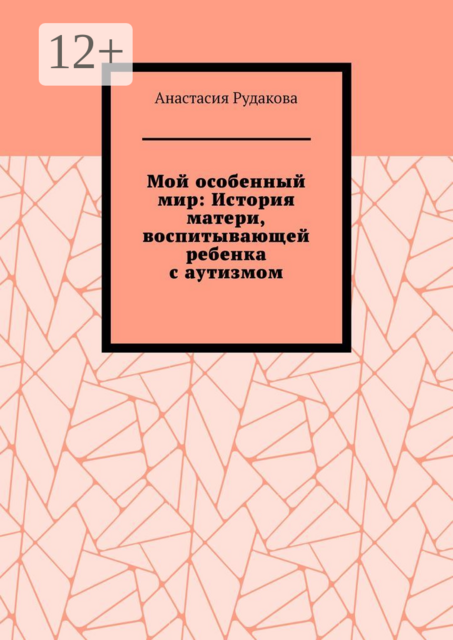 12+

Анастасия Рудакова

Мой особенный мир: История матери, воспитывающей ребенка с аутизмом